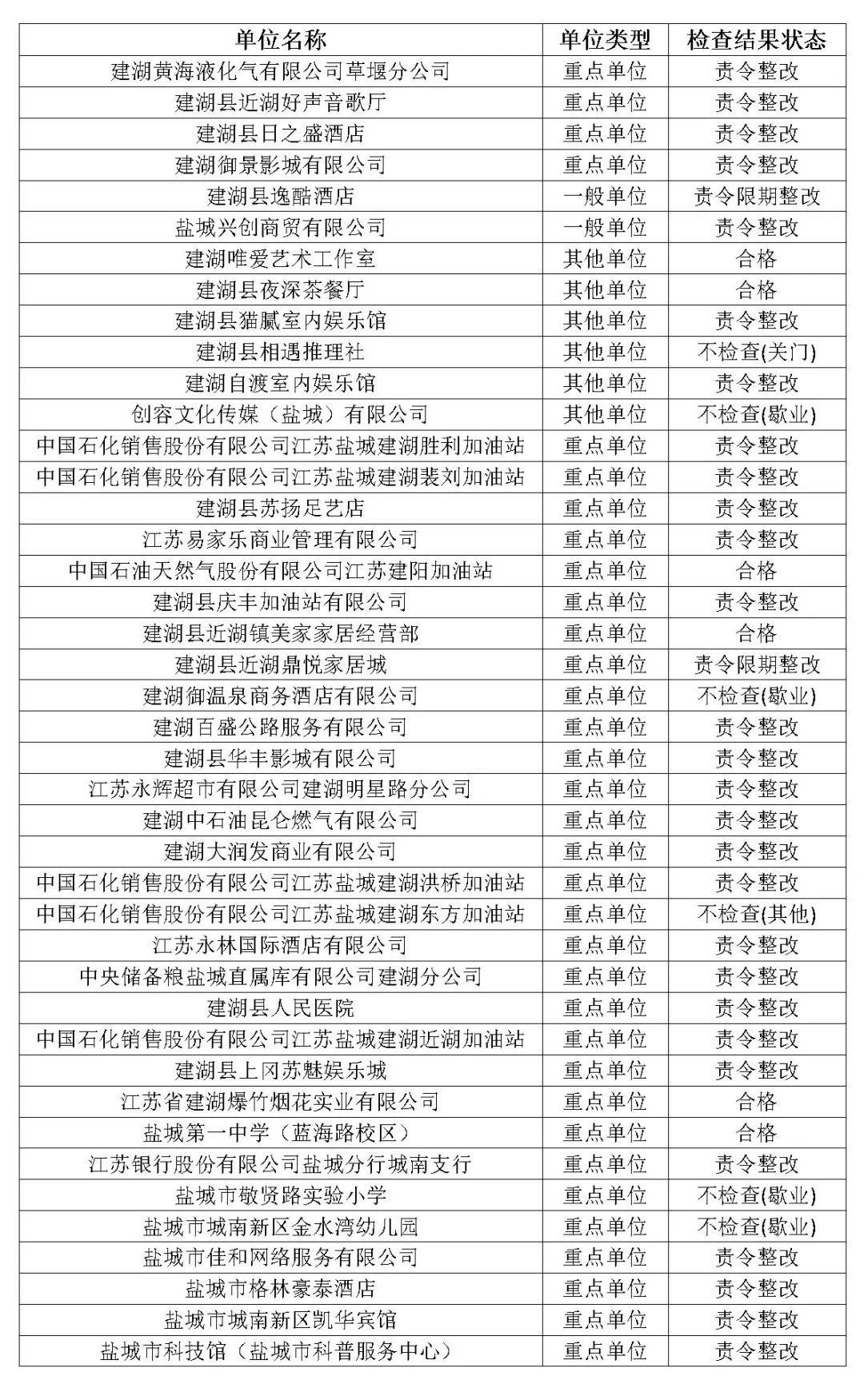 | 单位名称 | 单位类型 | 检查结果状态 |
|---|---|---|
| 建湖黄海液化气有限公司草堰分公司 | 重点单位 | 责令整改 |
| 建湖县近湖好声音歌厅 | 重点单位 | 责令整改 |
| 建湖县日之盛酒店 | 重点单位 | 责令整改 |
| 建湖御景影城有限公司 | 重点单位 | 责令整改 |
| 建湖县逸酷酒店 | 一般单位 | 责令限期整改 |
| 盐城兴创商贸有限公司 | 一般单位 | 责令整改 |
| 建湖唯爱艺术工作室 | 其他单位 | 合格 |
| 建湖县夜深茶餐厅 | 其他单位 | 合格 |
| 建湖县猫腻室内娱乐馆 | 其他单位 | 责令整改 |
| 建湖县相遇推理社 | 其他单位 | 不检查(关门) |
| 建湖自渡室内娱乐馆 | 其他单位 | 责令整改 |
| 创容文化传媒（盐城）有限公司 | 其他单位 | 不检查(歇业) |
| 中国石化销售股份有限公司江苏盐城建湖胜利加油站 | 重点单位 | 责令整改 |
| 中国石化销售股份有限公司江苏盐城建湖裴刘加油站 | 重点单位 | 责令整改 |
| 建湖县苏扬足艺店 | 重点单位 | 责令整改 |
| 江苏易家乐商业管理有限公司 | 重点单位 | 责令整改 |
| 中国石油天然气股份有限公司江苏建阳加油站 | 重点单位 | 合格 |
| 建湖县庆丰加油站有限公司 | 重点单位 | 责令整改 |
| 建湖县近湖镇美家家居经营部 | 重点单位 | 合格 |
| 建湖县近湖鼎悦家居城 | 重点单位 | 责令限期整改 |
| 建湖御温泉商务酒店有限公司 | 重点单位 | 不检查(歇业) |
| 建湖百盛公路服务有限公司 | 重点单位 | 责令整改 |
| 建湖县华丰影城有限公司 | 重点单位 | 责令整改 |
| 江苏永辉超市有限公司建湖明星路分公司 | 重点单位 | 责令整改 |
| 建湖中石油昆仑燃气有限公司 | 重点单位 | 责令整改 |
| 建湖大润发商业有限公司 | 重点单位 | 责令整改 |
| 中国石化销售股份有限公司江苏盐城建湖洪桥加油站 | 重点单位 | 责令整改 |
| 中国石化销售股份有限公司江苏盐城建湖东方加油站 | 重点单位 | 不检查(其他) |
| 江苏永林国际酒店有限公司 | 重点单位 | 责令整改 |
| 中央储备粮盐城直属库有限公司建湖分公司 | 重点单位 | 责令整改 |
| 建湖县人民医院 | 重点单位 | 责令整改 |
| 中国石化销售股份有限公司江苏盐城建湖近湖加油站 | 重点单位 | 责令整改 |
| 建湖县上冈苏魅娱乐城 | 重点单位 | 责令整改 |
| 江苏省建湖爆竹烟花实业有限公司 | 重点单位 | 合格 |
| 盐城第一中学（蓝海路校区） | 重点单位 | 合格 |
| 江苏银行股份有限公司盐城分行城南支行 | 重点单位 | 责令整改 |
| 盐城市敬贤路实验小学 | 重点单位 | 不检查(歇业) |
| 盐城市城南新区金水湾幼儿园 | 重点单位 | 不检查(歇业) |
| 盐城市佳和网络服务有限公司 | 重点单位 | 责令整改 |
| 盐城市格林豪泰酒店 | 重点单位 | 责令整改 |
| 盐城市城南新区凯华宾馆 | 重点单位 | 责令整改 |
| 盐城市科技馆（盐城市科普服务中心） | 重点单位 | 责令整改 |